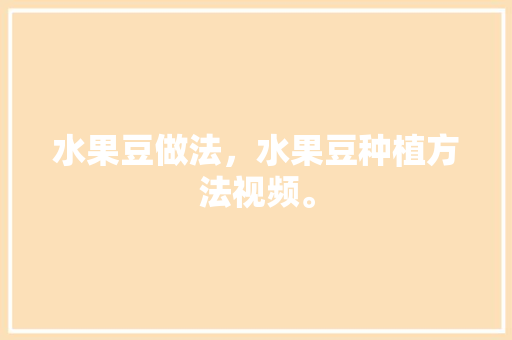 水果豆做法，水果豆种植方法视频。